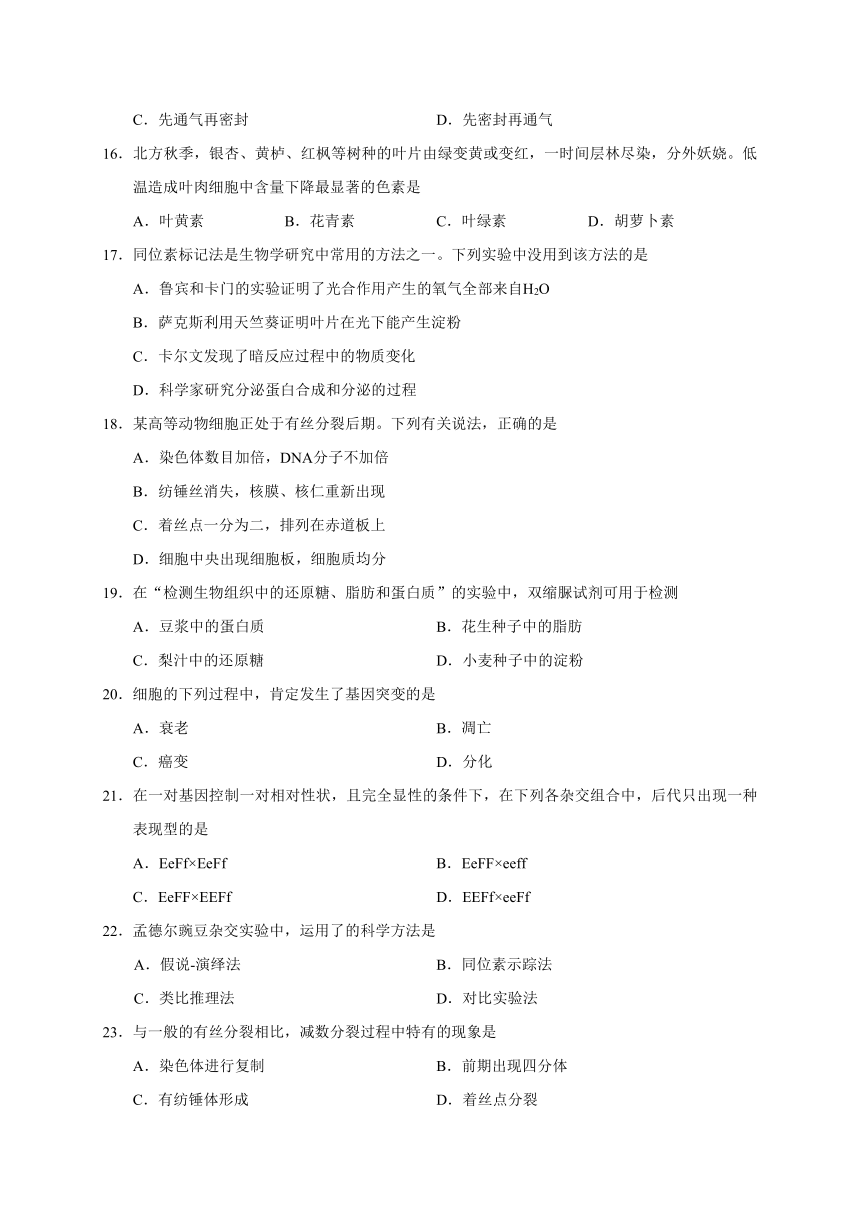 C．先通气再密封　　　　D．先密封再通气

16．北方秋季，银杏、黄栌、红枫等树种的叶片由绿变黄或变红，一时间层林尽染，分外妖娆。低温造成叶肉细胞中含量下降最显著的色素是

A．叶黄素　　B．花青素　　C．叶绿素　　D．胡萝卜素

17．同位素标记法是生物学研究中常用的方法之一。下列实验中没用到该方法的是

A．鲁宾和卡门的实验证明了光合作用产生的氧气全部来自$H_2O$

B．萨克斯利用天竺葵证明叶片在光下能产生淀粉

C．卡尔文发现了暗反应过程中的物质变化

D．科学家研究分泌蛋白合成和分泌的过程

18．某高等动物细胞正处于有丝分裂后期。下列有关说法，正确的是

A．染色体数目加倍，DNA分子不加倍

B．纺锤丝消失，核膜、核仁重新出现

C．着丝点一分为二，排列在赤道板上

D．细胞中央出现细胞板，细胞质均分

19．在“检测生物组织中的还原糖、脂肪和蛋白质”的实验中，双缩脲试剂可用于检测

A．豆浆中的蛋白质　　B．花生种子中的脂肪

C．梨汁中的还原糖　　D．小麦种子中的淀粉

20．细胞的下列过程中，肯定发生了基因突变的是

A．衰老　　B．凋亡

C．癌变　　D．分化

21．在一对基因控制一对相对性状，且完全显性的条件下，在下列各杂交组合中，后代只出现一种表现型的是

A．EeFf×EeFf　　B．EeFF×eeff

C．EeFF×EEFf　　D．EEFf×eeFf

22．孟德尔豌豆杂交实验中，运用了的科学方法是

A．假说-演绎法　　B．同位素示踪法

C．类比推理法　　D．对比实验法

23．与一般的有丝分裂相比，减数分裂过程中特有的现象是

A．染色体进行复制　　B．前期出现四分体

C．有纺锤体形成　　D．着丝点分裂